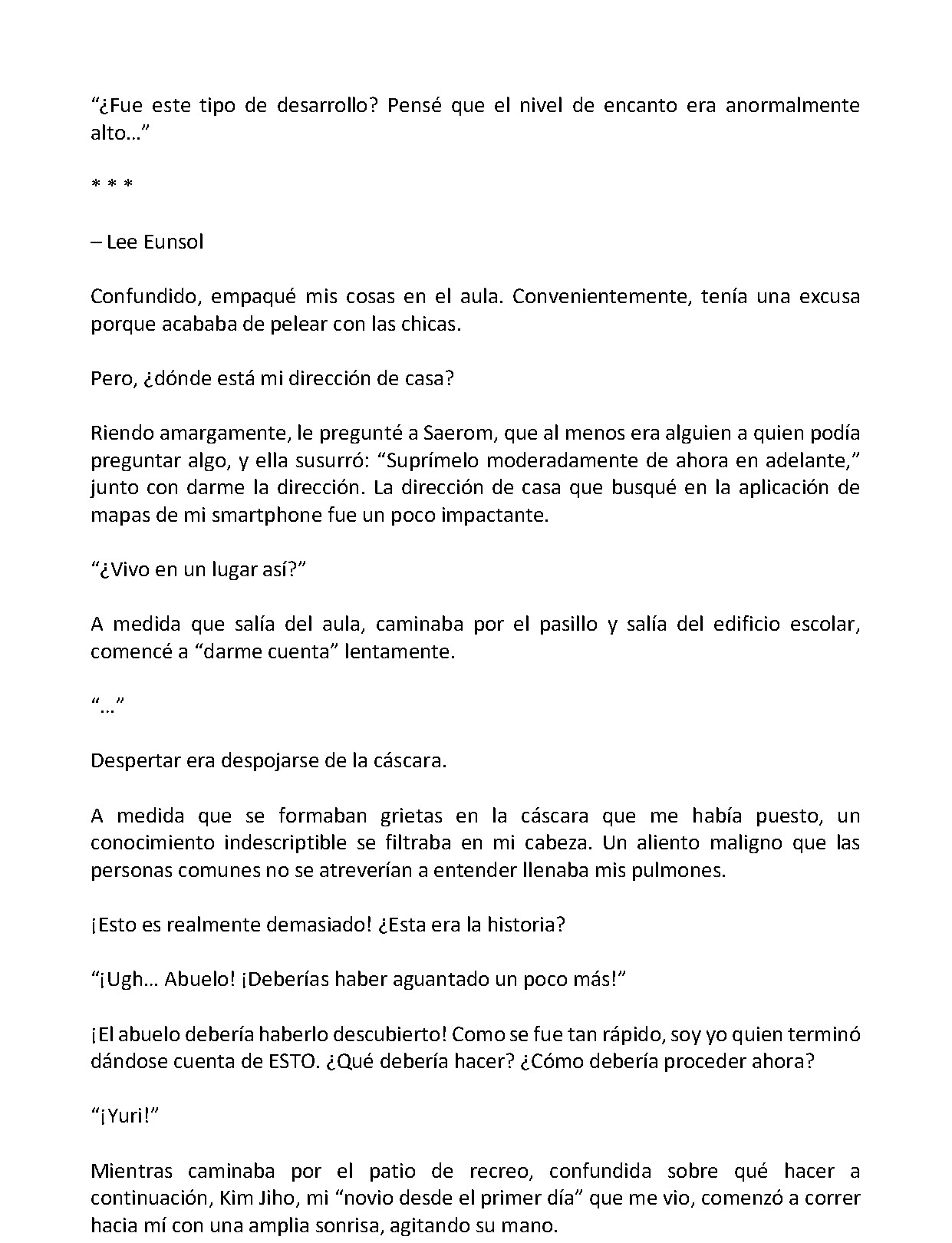 "¿Fue este tipo de desarrollo? Pensé que el nivel de encanto era anormalmente alto…"

* * *

– Lee Eunsol

Confundido, empaqué mis cosas en el aula. Convenientemente, tenía una excusa porque acababa de pelear con las chicas.

Pero, ¿dónde está mi dirección de casa?

Riendo amargamente, le pregunté a Saerom, que al menos era alguien a quien podía preguntar algo, y ella susurró: "Suprímelo moderadamente de ahora en adelante," junto con darme la dirección. La dirección de casa que busqué en la aplicación de mapas de mi smartphone fue un poco impactante.

"¿Vivo en un lugar así?"

A medida que salía del aula, caminaba por el pasillo y salía del edificio escolar, comencé a "darme cuenta" lentamente.

"…"

Despertar era despojarse de la cáscara.

A medida que se formaban grietas en la cáscara que me había puesto, un conocimiento indescriptible se filtraba en mi cabeza. Un aliento maligno que las personas comunes no se atreverían a entender llenaba mis pulmones.

¡Esto es realmente demasiado! ¿Esta era la historia?

"¡Ugh… Abuelo! ¡Deberías haber aguantado un poco más!"

¡El abuelo debería haberlo descubierto! Como se fue tan rápido, soy yo quien terminó dándose cuenta de ESTO. ¿Qué debería hacer? ¿Cómo debería proceder ahora?

"¡Yuri!"

Mientras caminaba por el patio de recreo, confundida sobre qué hacer a continuación, Kim Jiho, mi "novio desde el primer día" que me vio, comenzó a correr hacia mí con una amplia sonrisa, agitando su mano.